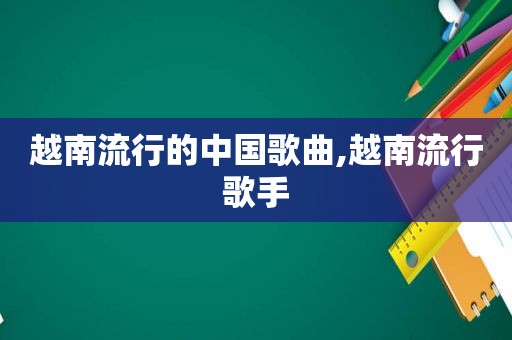 越南流行的中国歌曲,越南流行歌手